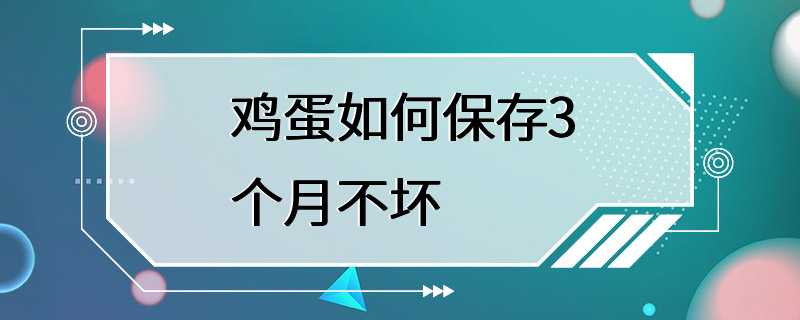 鸡蛋如何保存3个月不坏